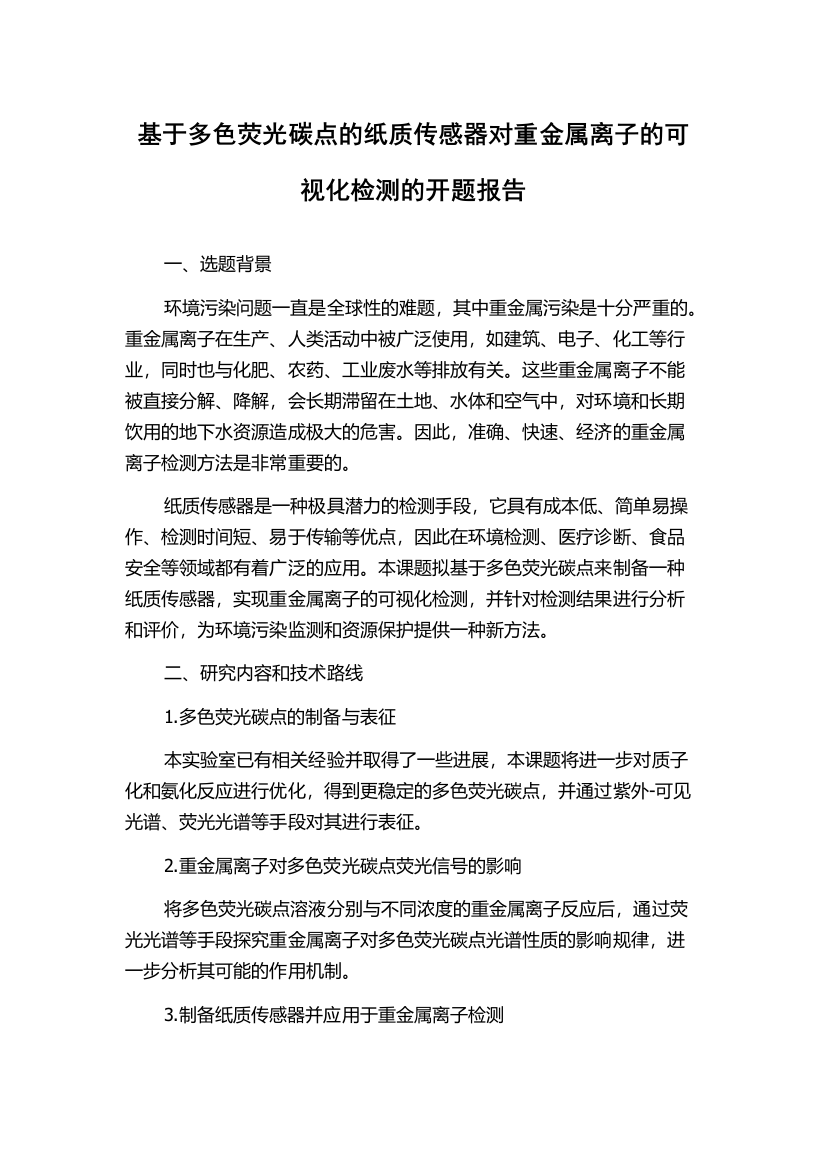 基于多色荧光碳点的纸质传感器对重金属离子的可视化检测的开题报告

一、选题背景

环境污染问题一直是全球性的难题，其中重金属污染是十分严重的。重金属离子在生产、人类活动中被广泛使用，如建筑、电子、化工等行业，同时也与化肥、农药、工业废水等排放有关。这些重金属离子不能被直接分解、降解，会长期滞留在土地、水体和空气中，对环境和长期饮用的地下水资源造成极大的危害。因此，准确、快速、经济的重金属离子检测方法是非常重要的。

纸质传感器是一种极具潜力的检测手段，它具有成本低、简单易操作、检测时间短、易于传输等优点，因此在环境检测、医疗诊断、食品安全等领域都有着广泛的应用。本课题拟基于多色荧光碳点来制备一种纸质传感器，实现重金属离子的可视化检测，并针对检测结果进行分析和评价，为环境污染监测和资源保护提供一种新方法。

二、研究内容和技术路线

1.多色荧光碳点的制备与表征

本实验室已有相关经验并取得了一些进展，本课题将进一步对质子化和氨化反应进行优化，得到更稳定的多色荧光碳点，并通过紫外-可见光谱、荧光光谱等手段对其进行表征。

2.重金属离子对多色荧光碳点荧光信号的影响

将多色荧光碳点溶液分别与不同浓度的重金属离子反应后，通过荧光光谱等手段探究重金属离子对多色荧光碳点光谱性质的影响规律，进一步分析其可能的作用机制。

3.制备纸质传感器并应用于重金属离子检测